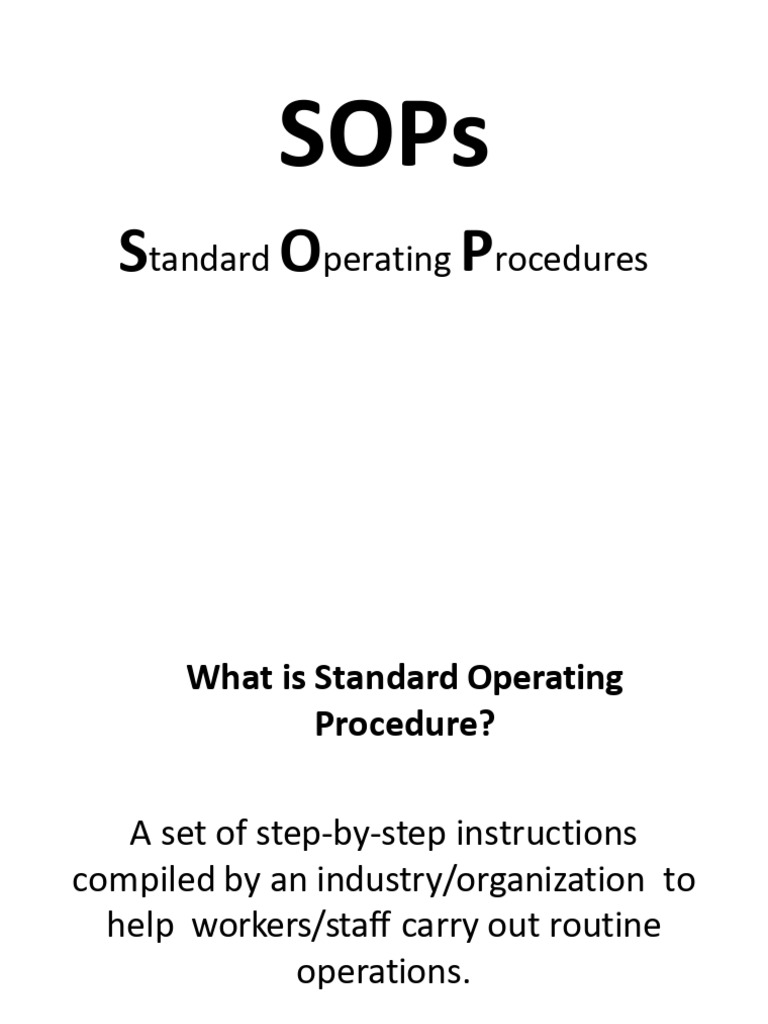 SOPs

Standard Operating Procedures

What is Standard Operating Procedure?

A set of step-by-step instructions compiled by an industry/organization to help workers/staff carry out routine operations.